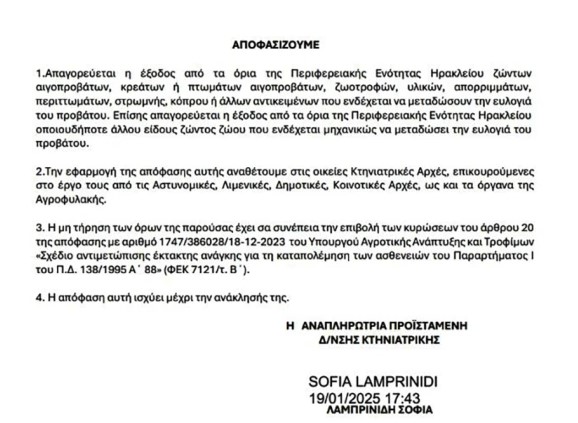 ΑΠΟΦΑΣΙΖΟΥΜΕ

1.Απαγορεύεται η έξοδος από τα όρια της Περιφερειακής Ενότητας Ηρακλείου ζώντων αιγοπροβάτων, κρεάτων ή πτωμάτων αιγοπροβάτων, ζωοτροφών, υλικών, απορριμμάτων, περιττωμάτων, στρωμνής, κόπρου ή άλλων αντικειμένων που ενδέχεται να μεταδώσουν την ευλογιά του προβάτου. Επίσης απαγορεύεται η έξοδος από τα όρια της Περιφερειακής Ενότητας Ηρακλείου οποιουδήποτε άλλου είδους ζώντος ζώου που ενδέχεται μηχανικώς να μεταδώσει την ευλογιά του προβάτου.

2.Την εφαρμογή της απόφασης αυτής αναθέτουμε στις οικείες Κτηνιατρικές Αρχές, επικουρούμενες στο έργο τους από τις Αστυνομικές, Λιμενικές, Δημοτικές, Κοινοτικές Αρχές, ως και τα όργανα της Αγροφυλακής.

3. Η μη τήρηση των όρων της παρούσας έχει σα συνέπεια την επιβολή των κυρώσεων του άρθρου 20 της απόφασης με αριθμό 1747/386028/18-12-2023 του Υπουργού Αγροτικής Ανάπτυξης και Τροφίμων «Σχέδιο αντιμετώπισης έκτακτης ανάγκης για τη καταπολέμηση των ασθενειών του Παραρτήματος Ι του Π.Δ. 138/1995 Α΄ 88» (ΦΕΚ 7121/τ. Β΄).

4. Η απόφαση αυτή ισχύει μέχρι την ανάκλησής της.

Η ΑΝΑΠΛΗΡΩΤΡΙΑ ΠΡΟΪΣΤΑΜΕΝΗ
Δ/ΝΣΗΣ ΚΤΗΝΙΑΤΡΙΚΗΣ

SOFIA LAMPRINIDI
19/01/2025 17:43
ΛΑΜΠΡΙΝΙΔΗ ΣΟΦΙΑ